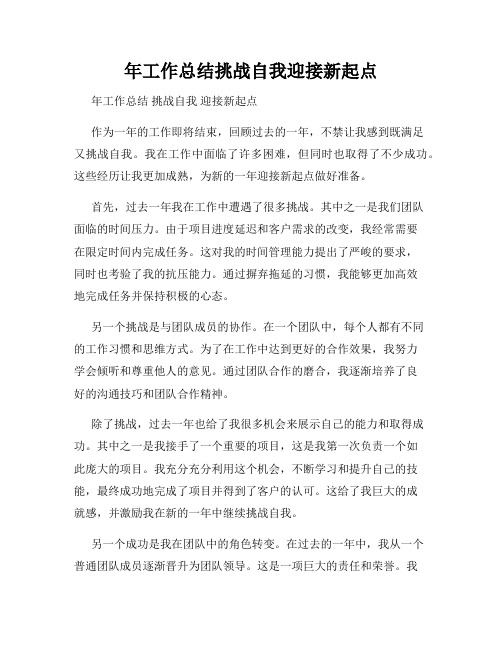 年工作总结挑战自我迎接新起点

年工作总结 挑战自我 迎接新起点

作为一年的工作即将结束，回顾过去的一年，不禁让我感到既满足又挑战自我。我在工作中面临了许多困难，但同时也取得了不少成功。这些经历让我更加成熟，为新的一年迎接新起点做好准备。

首先，过去一年我在工作中遭遇了很多挑战。其中之一是我们团队面临的时间压力。由于项目进度延迟和客户需求的改变，我经常需要在限定时间内完成任务。这对我的时间管理能力提出了严峻的要求，同时也考验了我的抗压能力。通过摒弃拖延的习惯，我能够更加高效地完成任务并保持积极的心态。

另一个挑战是与团队成员的协作。在一个团队中，每个人都有不同的工作习惯和思维方式。为了在工作中达到更好的合作效果，我努力学会倾听和尊重他人的意见。通过团队合作的磨合，我逐渐培养了良好的沟通技巧和团队合作精神。

除了挑战，过去一年也给了我很多机会来展示自己的能力和取得成功。其中之一是我接手了一个重要的项目，这是我第一次负责一个如此庞大的项目。我充分充分利用这个机会，不断学习和提升自己的技能，最终成功地完成了项目并得到了客户的认可。这给了我巨大的成就感，并激励我在新的一年中继续挑战自我。

另一个成功是我在团队中的角色转变。在过去的一年中，我从一个普通团队成员逐渐晋升为团队领导。这是一项巨大的责任和荣誉。我